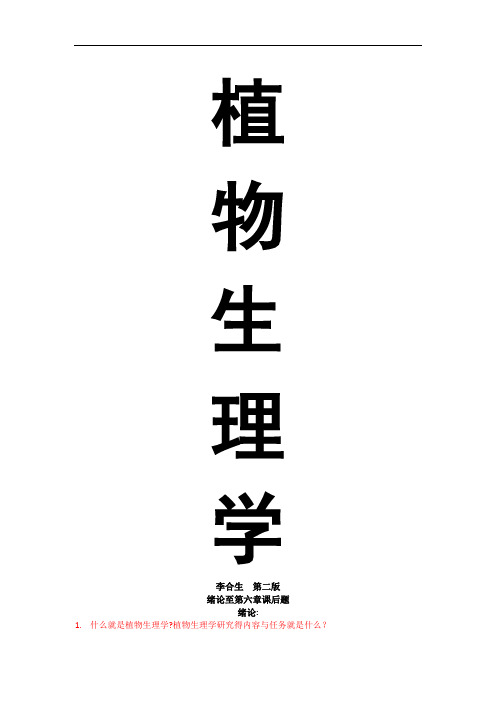 植
物
生
理
学

李合生　第二版
绪论至第六章课后题
绪论:

1. 什么就是植物生理学?植物生理学研究得内容与任务就是什么？